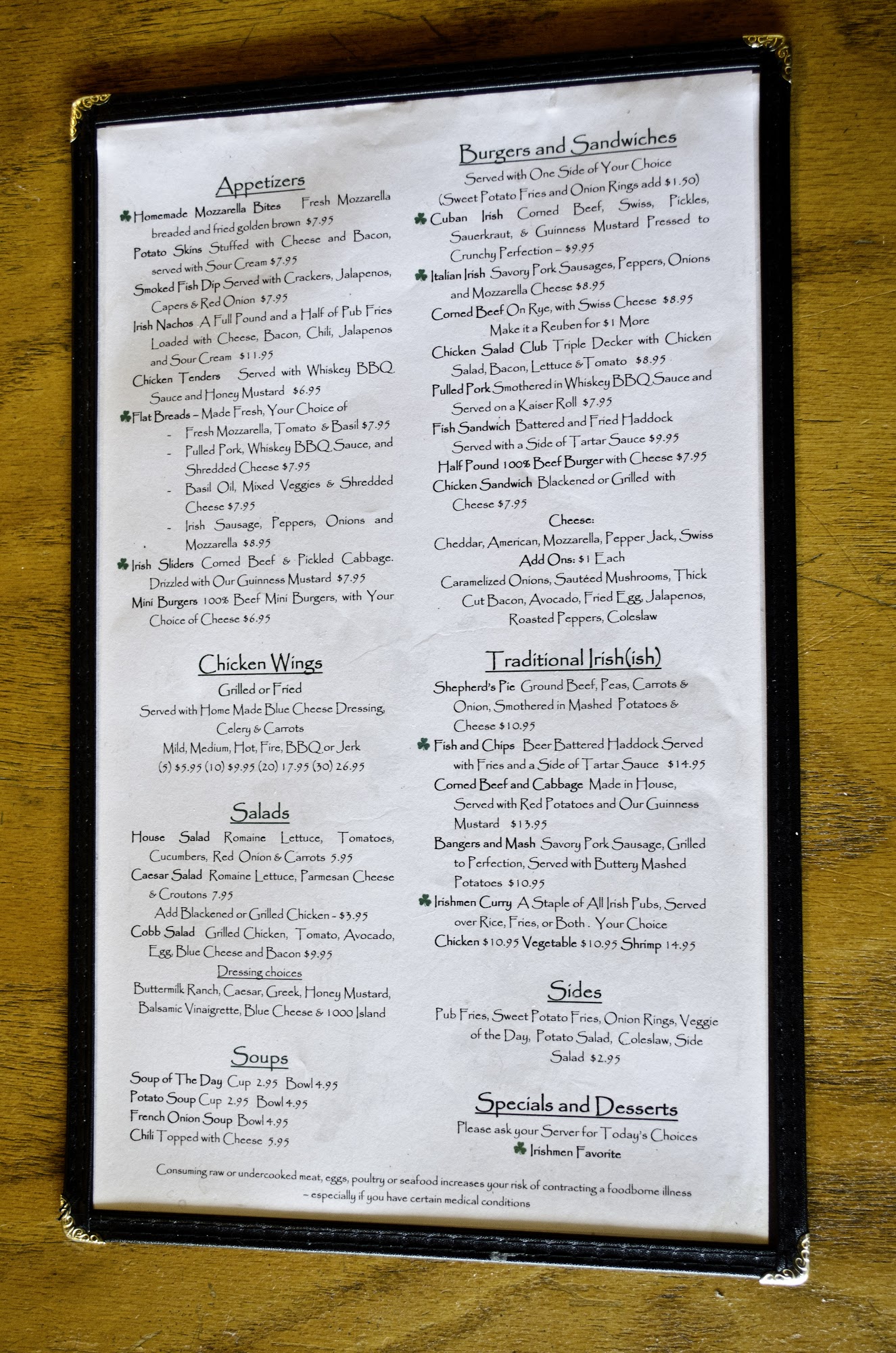 Appetizers

Homemade Mozzarella Bites Fresh Mozzarella breaded and fried golden brown $7.95

Potato Skins Stuffed with Cheese and Bacon, served with Sour Cream $7.95

Smoked Fish Dip Served with Crackers, Jalapenos, Capers & Red Onion $7.95

Irish Nachos A Full Pound and a Half of Pub Fries Loaded with Cheese, Bacon, Chili, Jalapenos and Sour Cream $11.95

Chicken Tenders Served with Whiskey BBQ Sauce and Honey Mustard $6.95

Flat Breads – Made Fresh, Your Choice of
- Fresh Mozzarella, Tomato & Basil $7.95
- Pulled Pork, Whiskey BBQ Sauce, and Shredded Cheese $7.95
- Basil Oil, Mixed Veggies & Shredded Cheese $7.95
- Irish Sausage, Peppers, Onions and Mozzarella $8.95

Irish Sliders Corned Beef & Pickled Cabbage. Drizzled with Our Guinness Mustard $7.95

Mini Burgers 100% Beef Mini Burgers, with Your Choice of Cheese $6.95

Chicken Wings

Grilled or Fried
Served with Home Made Blue Cheese Dressing, Celery & Carrots
Mild, Medium, Hot, Fire, BBQ or Jerk
(5) $5.95 (10) $9.95 (20) 17.95 (30) 26.95

Salads

House Salad Romaine Lettuce, Tomatoes, Cucumbers, Red Onion & Carrots 5.95

Caesar Salad Romaine Lettuce, Parmesan Cheese & Croutons 7.95

Add Blackened or Grilled Chicken - $3.95

Cobb Salad Grilled Chicken, Tomato, Avocado, Egg, Blue Cheese and Bacon $9.95

Dressing choices
Buttermilk Ranch, Caesar, Greek, Honey Mustard, Balsamic Vinaigrette, Blue Cheese & 1000 Island

Soups

Soup of The Day Cup 2.95 Bowl 4.95
Potato Soup Cup 2.95 Bowl 4.95
French Onion Soup Bowl 4.95
Chili Topped with Cheese 5.95

Burgers and Sandwiches

Served with One Side of Your Choice
(Sweet Potato Fries and Onion Rings add $1.50)

Cuban Irish Corned Beef, Swiss, Pickles, Sauerkraut, & Guinness Mustard Pressed to Crunchy Perfection – $9.95

Italian Irish Savory Pork Sausages, Peppers, Onions and Mozzarella Cheese $8.95

Corned Beef On Rye, with Swiss Cheese $8.95
Make it a Reuben for $1 More

Chicken Salad Club Triple Decker with Chicken Salad, Bacon, Lettuce & Tomato $8.95

Pulled Pork Smothered in Whiskey BBQ Sauce and Served on a Kaiser Roll $7.95

Fish Sandwich Battered and Fried Haddock Served with a Side of Tartar Sauce $9.95

Half Pound 100% Beef Burger with Cheese $7.95

Chicken Sandwich Blackened or Grilled with Cheese $7.95

Cheese:
Cheddar, American, Mozzarella, Pepper Jack, Swiss
Add Ons: $1 Each
Caramelized Onions, Sautéed Mushrooms, Thick Cut Bacon, Avocado, Fried Egg, Jalapenos, Roasted Peppers, Coleslaw

Traditional Irish(ish)

Shepherd's Pie Ground Beef, Peas, Carrots & Onion, Smothered in Mashed Potatoes & Cheese $10.95

Fish and Chips Beer Battered Haddock Served with Fries and a Side of Tartar Sauce $14.95

Corned Beef and Cabbage Made in House, Served with Red Potatoes and Our Guinness Mustard $13.95

Bangers and Mash Savory Pork Sausage, Grilled to Perfection, Served with Buttery Mashed Potatoes $10.95

Irishmen Curry A Staple of All Irish Pubs, Served over Rice, Fries, or Both. Your Choice
Chicken $10.95 Vegetable $10.95 Shrimp 14.95

Sides

Pub Fries, Sweet Potato Fries, Onion Rings, Veggie of the Day, Potato Salad, Coleslaw, Side Salad $2.95

Specials and Desserts

Please ask your Server for Today's Choices
Irishmen Favorite

Consuming raw or undercooked meat, eggs, poultry or seafood increases your risk of contracting a foodborne illness – especially if you have certain medical conditions